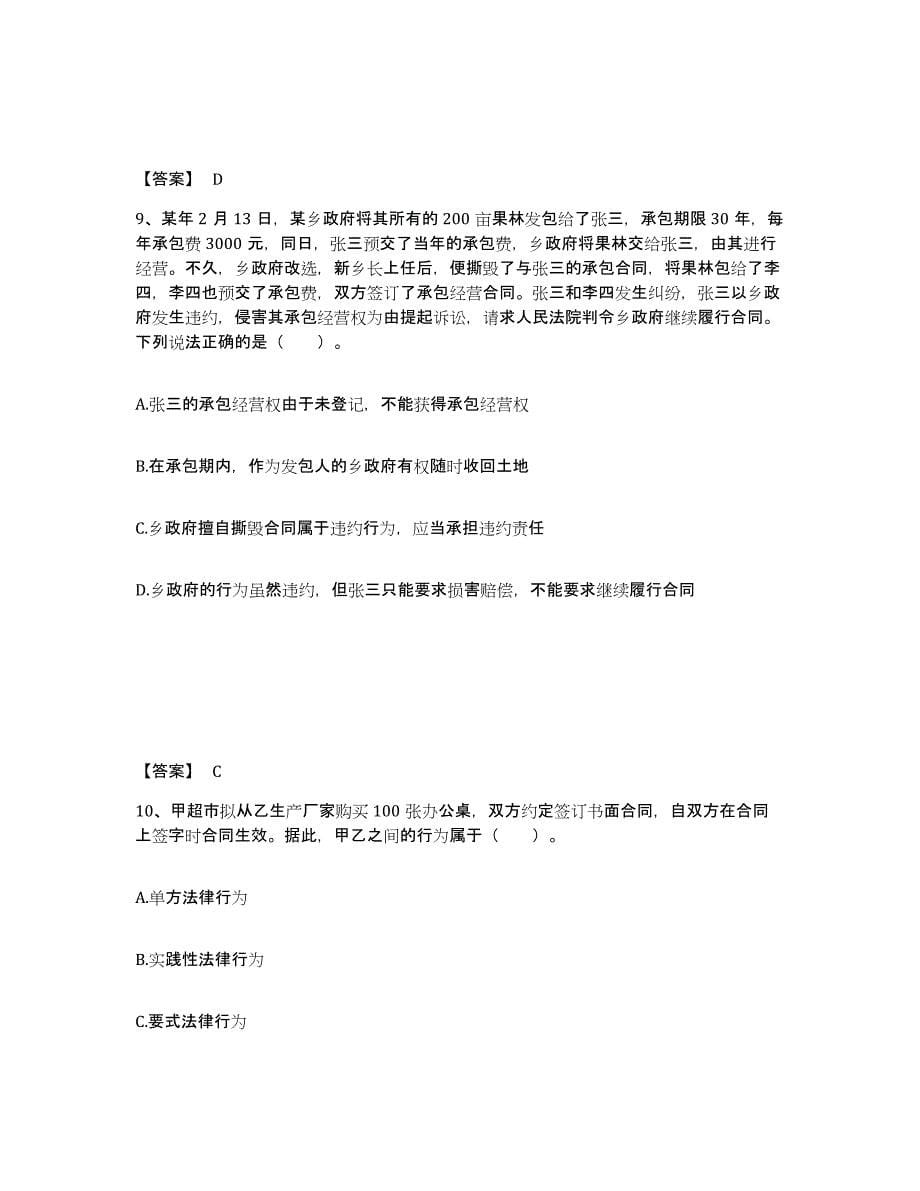 【答案】 D

9、某年 2 月 13 日，某乡政府将其所有的 200 亩果林发包给了张三，承包期限 30 年，每年承包费 3000 元，同日，张三预交了当年的承包费，乡政府将果林交给张三，由其进行经营。不久，乡政府改选，新乡长上任后，便撕毁了与张三的承包合同，将果林包给了李四，李四也预交了承包费，双方签订了承包经营合同。张三和李四发生纠纷，张三以乡政府发生违约，侵害其承包经营权为由提起诉讼，请求人民法院判令乡政府继续履行合同。下列说法正确的是（ ）。

A.张三的承包经营权由于未登记，不能获得承包经营权

B.在承包期内，作为发包人的乡政府有权随时收回土地

C.乡政府擅自撕毁合同属于违约行为，应当承担违约责任

D.乡政府的行为虽然违约，但张三只能要求损害赔偿，不能要求继续履行合同

【答案】 C

10、甲超市拟从乙生产厂家购买 100 张办公桌，双方约定签订书面合同，自双方在合同上签字时合同生效。据此，甲乙之间的行为属于（ ）。

A.单方法律行为

B.实践性法律行为

C.要式法律行为